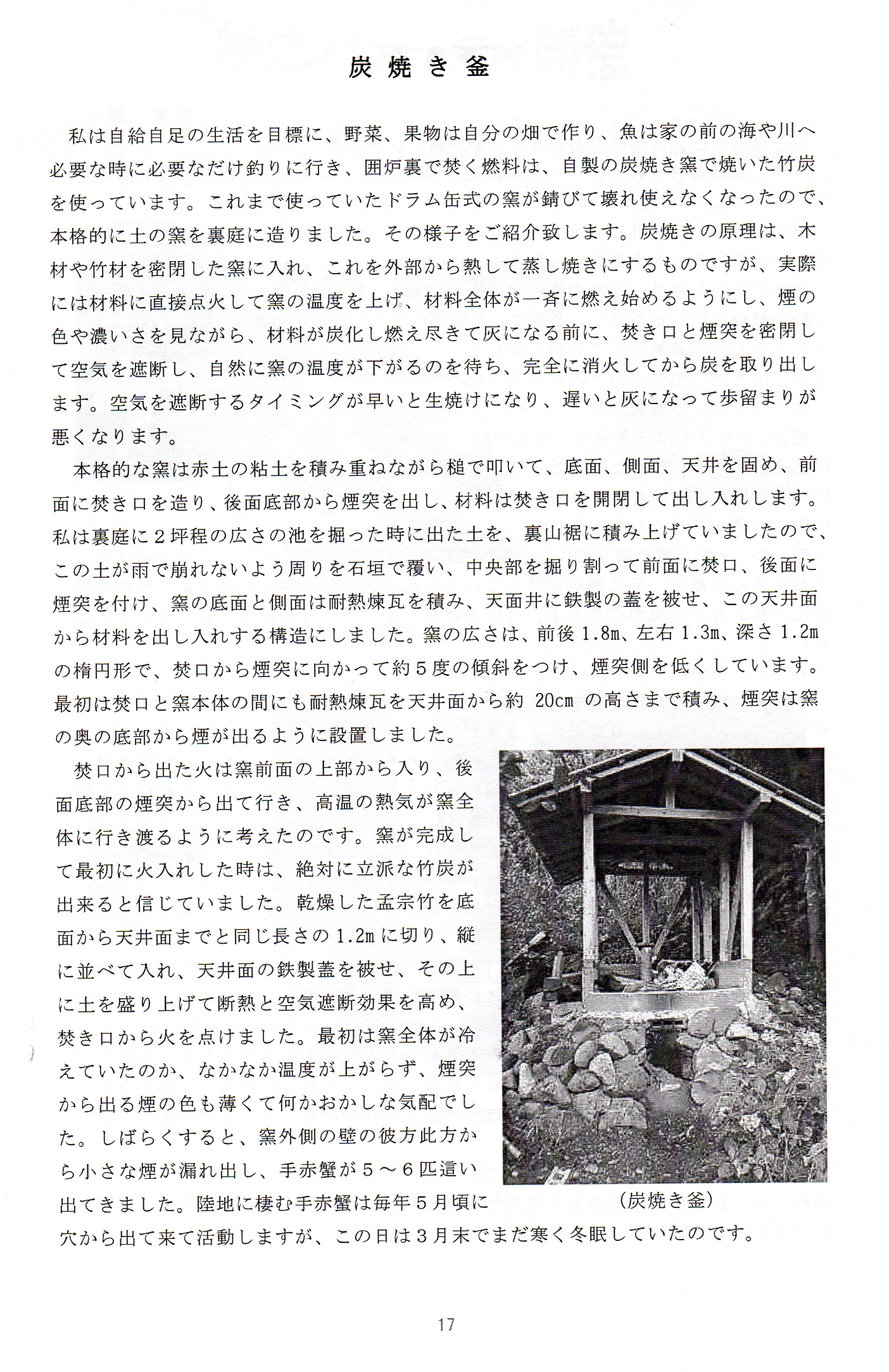 炭焼き釜

私は自給自足の生活を目標に、野菜、果物は自分の畑で作り、魚は家の前の海や川へ必要な時に必要なだけ釣りに行き、囲炉裏で焚く燃料は、自製の炭焼き窯で焼いた竹炭を使っています。これまで使っていたドラム缶式の窯が錆びて壊れ使えなくなったので、本格的に土の窯を裏庭に造りました。その様子をご紹介致します。炭焼きの原理は、木材や竹材を密閉した窯に入れ、これを外部から熱して蒸し焼きにするものですが、実際には材料に直接点火して窯の温度を上げ、材料全体が一斉に燃え始めるようにし、煙の色や濃いさを見ながら、材料が炭化し燃え尽きて灰になる前に、焚き口と煙突を密閉して空気を遮断し、自然に窯の温度が下がるのを待ち、完全に消火してから炭を取り出します。空気を遮断するタイミングが早いと生焼けになり、遅いと灰になって歩留まりが悪くなります。

本格的な窯は赤土の粘土を積み重ねながら槌で叩いて、底面、側面、天井を固め、前面に焚き口を造り、後面底部から煙突を出し、材料は焚き口を開閉して出し入れします。私は裏庭に２坪程の広さの池を掘った時に出た土を、裏山裾に積み上げていましたので、この土が雨で崩れないよう周りを石垣で覆い、中央部を掘り割って前面に焚口、後面に煙突を付け、窯の底面と側面は耐熱煉瓦を積み、天面井に鉄製の蓋を被せ、この天井面から材料を出し入れする構造にしました。窯の広さは、前後 1.8m、左右 1.3m、深さ 1.2m の楕円形で、焚口から煙突に向かって約５度の傾斜をつけ、煙突側を低くしています。最初は焚口と窯本体の間にも耐熱煉瓦を天井面から約 20cm の高さまで積み、煙突は窯の奥の底部から煙が出るように設置しました。

焚口から出た火は窯前面の上部から入り、後面底部の煙突から出て行き、高温の熱気が窯全体に行き渡るように考えたのです。窯が完成して最初に火入れした時は、絶対に立派な竹炭が出来ると信じていました。乾燥した孟宗竹を底面から天井面までと同じ長さの 1.2m に切り、縦に並べて入れ、天井面の鉄製蓋を被せ、その上に土を盛り上げて断熱と空気遮断効果を高め、焚き口から火を点けました。最初は窯全体が冷えていたのか、なかなか温度が上がらず、煙突から出る煙の色も薄くて何かおかしな気配でした。しばらくすると、窯外側の壁の彼方此方から小さな煙が漏れ出し、手赤蟹が５～６匹這い出てきました。陸地に棲む手赤蟹は毎年５月頃に穴から出て来て活動しますが、この日は３月末でまだ寒く冬眠していたのです。

（炭焼き釜）

17